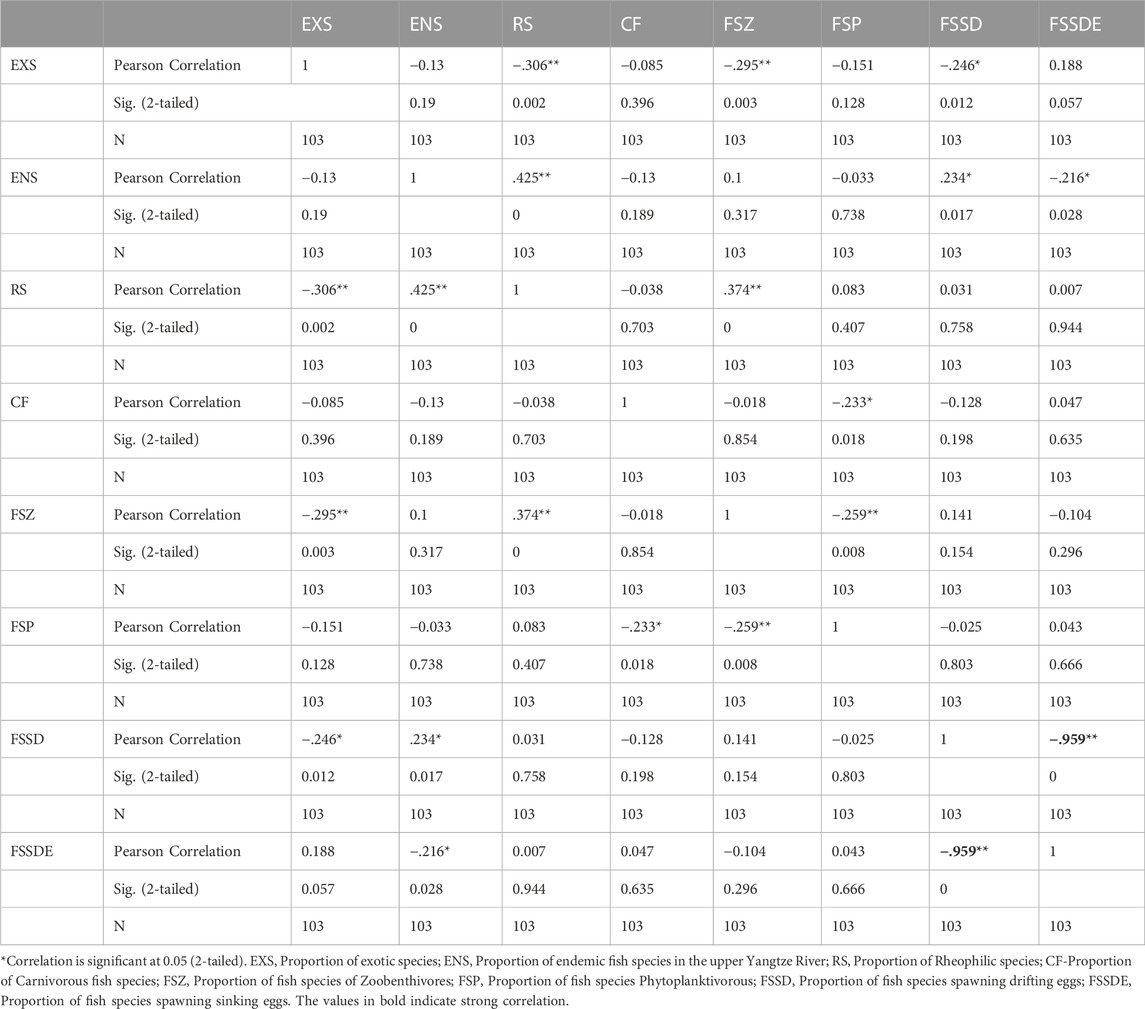 | | | EXS | ENS | RS | CF | FSZ | FSP | FSSD | FSSDE |
|---|---|---|---|---|---|---|---|---|---|
| EXS | Pearson Correlation | 1 | −0.13 | −.306** | −0.085 | −.295** | −0.151 | −.246* | 0.188 |
| | Sig. (2-tailed) | | 0.19 | 0.002 | 0.396 | 0.003 | 0.128 | 0.012 | 0.057 |
| | N | 103 | 103 | 103 | 103 | 103 | 103 | 103 | 103 |
| ENS | Pearson Correlation | −0.13 | 1 | .425** | −0.13 | 0.1 | −0.033 | .234* | −.216* |
| | Sig. (2-tailed) | 0.19 | | 0 | 0.189 | 0.317 | 0.738 | 0.017 | 0.028 |
| | N | 103 | 103 | 103 | 103 | 103 | 103 | 103 | 103 |
| RS | Pearson Correlation | −.306** | .425** | 1 | −0.038 | .374** | 0.083 | 0.031 | 0.007 |
| | Sig. (2-tailed) | 0.002 | 0 | | 0.703 | 0 | 0.407 | 0.758 | 0.944 |
| | N | 103 | 103 | 103 | 103 | 103 | 103 | 103 | 103 |
| CF | Pearson Correlation | −0.085 | −0.13 | −0.038 | 1 | −0.018 | −.233* | −0.128 | 0.047 |
| | Sig. (2-tailed) | 0.396 | 0.189 | 0.703 | | 0.854 | 0.018 | 0.198 | 0.635 |
| | N | 103 | 103 | 103 | 103 | 103 | 103 | 103 | 103 |
| FSZ | Pearson Correlation | −.295** | 0.1 | .374** | −0.018 | 1 | −.259** | 0.141 | −0.104 |
| | Sig. (2-tailed) | 0.003 | 0.317 | 0 | 0.854 | | 0.008 | 0.154 | 0.296 |
| | N | 103 | 103 | 103 | 103 | 103 | 103 | 103 | 103 |
| FSP | Pearson Correlation | −0.151 | −0.033 | 0.083 | −.233* | −.259** | 1 | −0.025 | 0.043 |
| | Sig. (2-tailed) | 0.128 | 0.738 | 0.407 | 0.018 | 0.008 | | 0.803 | 0.666 |
| | N | 103 | 103 | 103 | 103 | 103 | 103 | 103 | 103 |
| FSSD | Pearson Correlation | −.246* | .234* | 0.031 | −0.128 | 0.141 | −0.025 | 1 | **−.959**** |
| | Sig. (2-tailed) | 0.012 | 0.017 | 0.758 | 0.198 | 0.154 | 0.803 | | 0 |
| | N | 103 | 103 | 103 | 103 | 103 | 103 | 103 | 103 |
| FSSDE | Pearson Correlation | 0.188 | −.216* | 0.007 | 0.047 | −0.104 | 0.043 | **−.959**** | 1 |
| | Sig. (2-tailed) | 0.057 | 0.028 | 0.944 | 0.635 | 0.296 | 0.666 | 0 | |
| | N | 103 | 103 | 103 | 103 | 103 | 103 | 103 | 103 |

*Correlation is significant at 0.05 (2-tailed). EXS, Proportion of exotic species; ENS, Proportion of endemic fish species in the upper Yangtze River; RS, Proportion of Rheophilic species; CF-Proportion of Carnivorous fish species; FSZ, Proportion of fish species of Zoobenthivores; FSP, Proportion of fish species Phytoplanktivorous; FSSD, Proportion of fish species spawning drifting eggs; FSSDE, Proportion of fish species spawning sinking eggs. The values in bold indicate strong correlation.